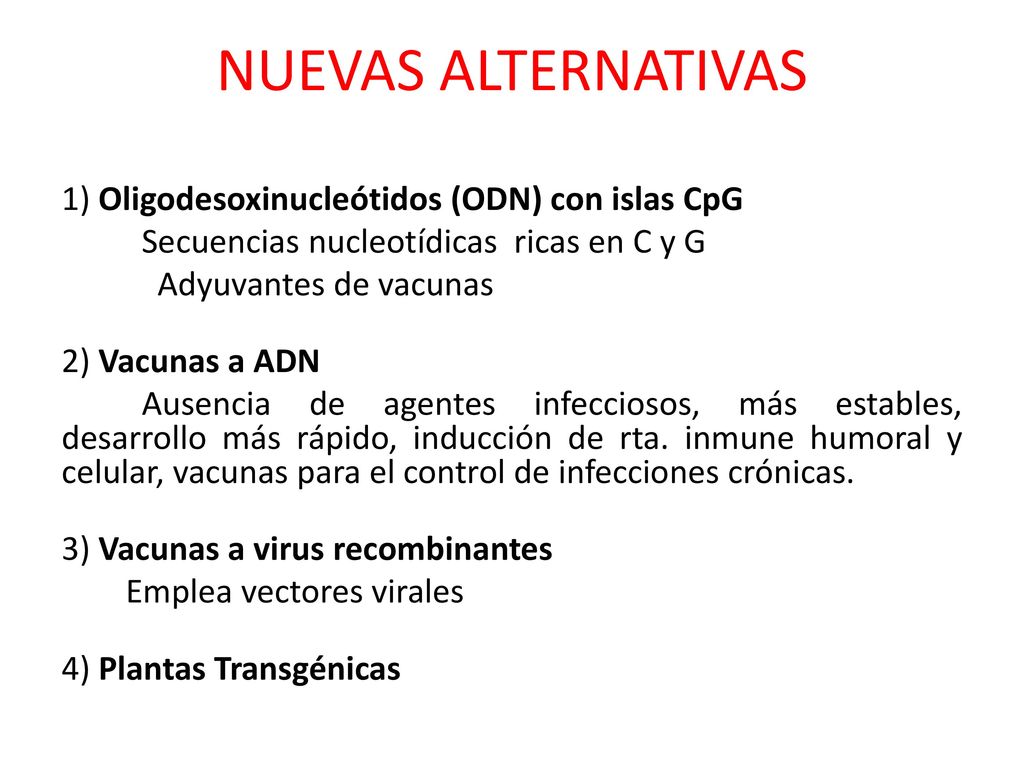 NUEVAS ALTERNATIVAS

1) Oligodesoxinucleótidos (ODN) con islas CpG
Secuencias nucleotídicas ricas en C y G
Adyuvantes de vacunas

2) Vacunas a ADN
Ausencia de agentes infecciosos, más estables, desarrollo más rápido, inducción de rta. inmune humoral y celular, vacunas para el control de infecciones crónicas.

3) Vacunas a virus recombinantes
Emplea vectores virales

4) Plantas Transgénicas